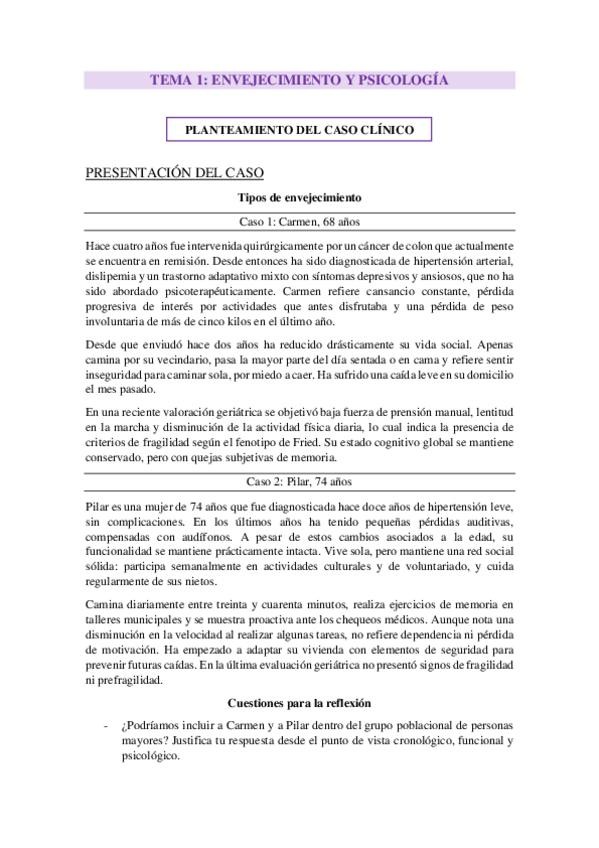 TEMA 1: ENVEJECIMIENTO Y PSICOLOGÍA

PLANTEAMIENTO DEL CASO CLÍNICO

PRESENTACIÓN DEL CASO

Tipos de envejecimiento

Caso 1: Carmen, 68 años

Hace cuatro años fue intervenida quirúrgicamente por un cáncer de colon que actualmente se encuentra en remisión. Desde entonces ha sido diagnosticada de hipertensión arterial, dislipemia y un trastorno adaptativo mixto con síntomas depresivos y ansiosos, que no ha sido abordado psicoterapéuticamente. Carmen refiere cansancio constante, pérdida progresiva de interés por actividades que antes disfrutaba y una pérdida de peso involuntaria de más de cinco kilos en el último año.

Desde que enviudó hace dos años ha reducido drásticamente su vida social. Apenas camina por su vecindario, pasa la mayor parte del día sentada o en cama y refiere sentir inseguridad para caminar sola, por miedo a caer. Ha sufrido una caída leve en su domicilio el mes pasado.

En una reciente valoración geriátrica se objetivó baja fuerza de prensión manual, lentitud en la marcha y disminución de la actividad física diaria, lo cual indica la presencia de criterios de fragilidad según el fenotipo de Fried. Su estado cognitivo global se mantiene conservado, pero con quejas subjetivas de memoria.

Caso 2: Pilar, 74 años

Pilar es una mujer de 74 años que fue diagnosticada hace doce años de hipertensión leve, sin complicaciones. En los últimos años ha tenido pequeñas pérdidas auditivas, compensadas con audífonos. A pesar de estos cambios asociados a la edad, su funcionalidad se mantiene prácticamente intacta. Vive sola, pero mantiene una red social sólida: participa semanalmente en actividades culturales y de voluntariado, y cuida regularmente de sus nietos.

Camina diariamente entre treinta y cuarenta minutos, realiza ejercicios de memoria en talleres municipales y se muestra proactiva ante los chequeos médicos. Aunque nota una disminución en la velocidad al realizar algunas tareas, no refiere dependencia ni pérdida de motivación. Ha empezado a adaptar su vivienda con elementos de seguridad para prevenir futuras caídas. En la última evaluación geriátrica no presentó signos de fragilidad ni prefragilidad.

Cuestiones para la reflexión

- ¿Podríamos incluir a Carmen y a Pilar dentro del grupo poblacional de personas mayores? Justifica tu respuesta desde el punto de vista cronológico, funcional y psicológico.